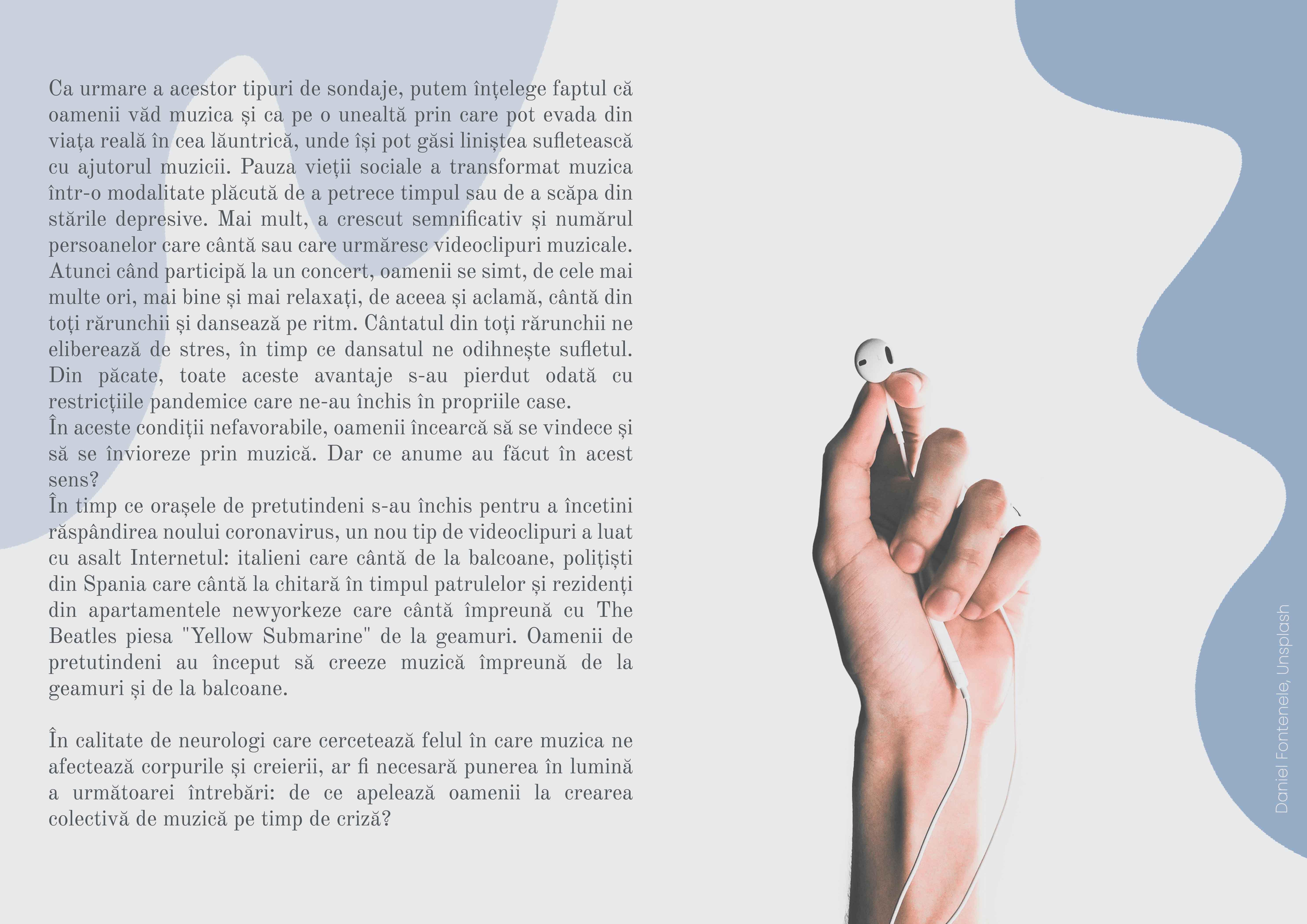 Ca urmare a acestor tipuri de sondaje, putem înțelege faptul că oamenii văd muzica și ca pe o unealtă prin care pot evada din viața reală în cea lăuntrică, unde își pot găsi liniștea sufletească cu ajutorul muzicii. Pauza vieții sociale a transformat muzica într-o modalitate plăcută de a petrece timpul sau de a scăpa din stările depresive. Mai mult, a crescut semnificativ și numărul persoanelor care cântă sau care urmăresc videoclipuri muzicale. Atunci când participă la un concert, oamenii se simt, de cele mai multe ori, mai bine și mai relaxați, de aceea și aclamă, cântă din toți rărunchii și dansează pe ritm. Cântatul din toți rărunchii ne eliberează de stres, în timp ce dansatul ne odihnește sufletul. Din păcate, toate aceste avantaje s-au pierdut odată cu restricțiile pandemice care ne-au închis în propriile case.
În aceste condiții nefavorabile, oamenii încearcă să se vindece și să se învioreze prin muzică. Dar ce anume au făcut în acest sens?
În timp ce orașele de pretutindeni s-au închis pentru a încetini răspândirea noului coronavirus, un nou tip de videoclipuri a luat cu asalt Internetul: italieni care cântă de la balcoane, polițiști din Spania care cântă la chitară în timpul patrulelor și rezidenți din apartamentele newyorkeze care cântă împreună cu The Beatles piesa "Yellow Submarine" de la geamuri. Oamenii de pretutindeni au început să creeze muzică împreună de la geamuri și de la balcoane.

În calitate de neurologi care cercetează felul în care muzica ne afectează corpurile și creierii, ar fi necesară punerea în lumină a următoarei întrebări: de ce apelează oamenii la crearea colectivă de muzică pe timp de criză?

Daniel Fontenele, Unsplash